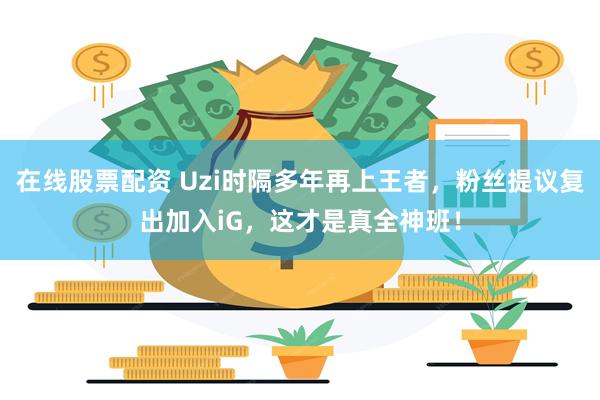 在线股票配资 Uzi时隔多年再上王者，粉丝提议复出加入iG，这才是真全神班！